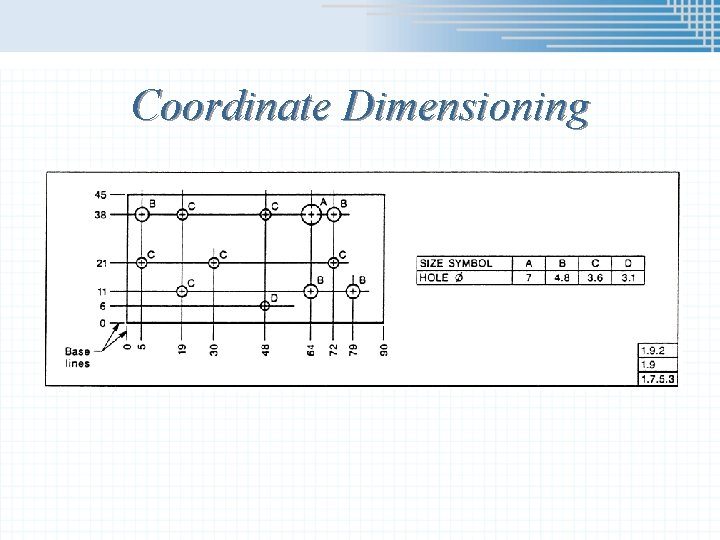 Coordinate Dimensioning

45
38
21
11
6
0

B
C
C
A
B
C
C
C
C
B
B
D

Base lines

0
5
19
30
48
64
72
79
90

| SIZE SYMBOL | A | B | C | D |
|---|---|---|---|---|
| HOLE Ø | 7 | 4.8 | 3.6 | 3.1 |

1.9.2
1.9
1.7.5.3